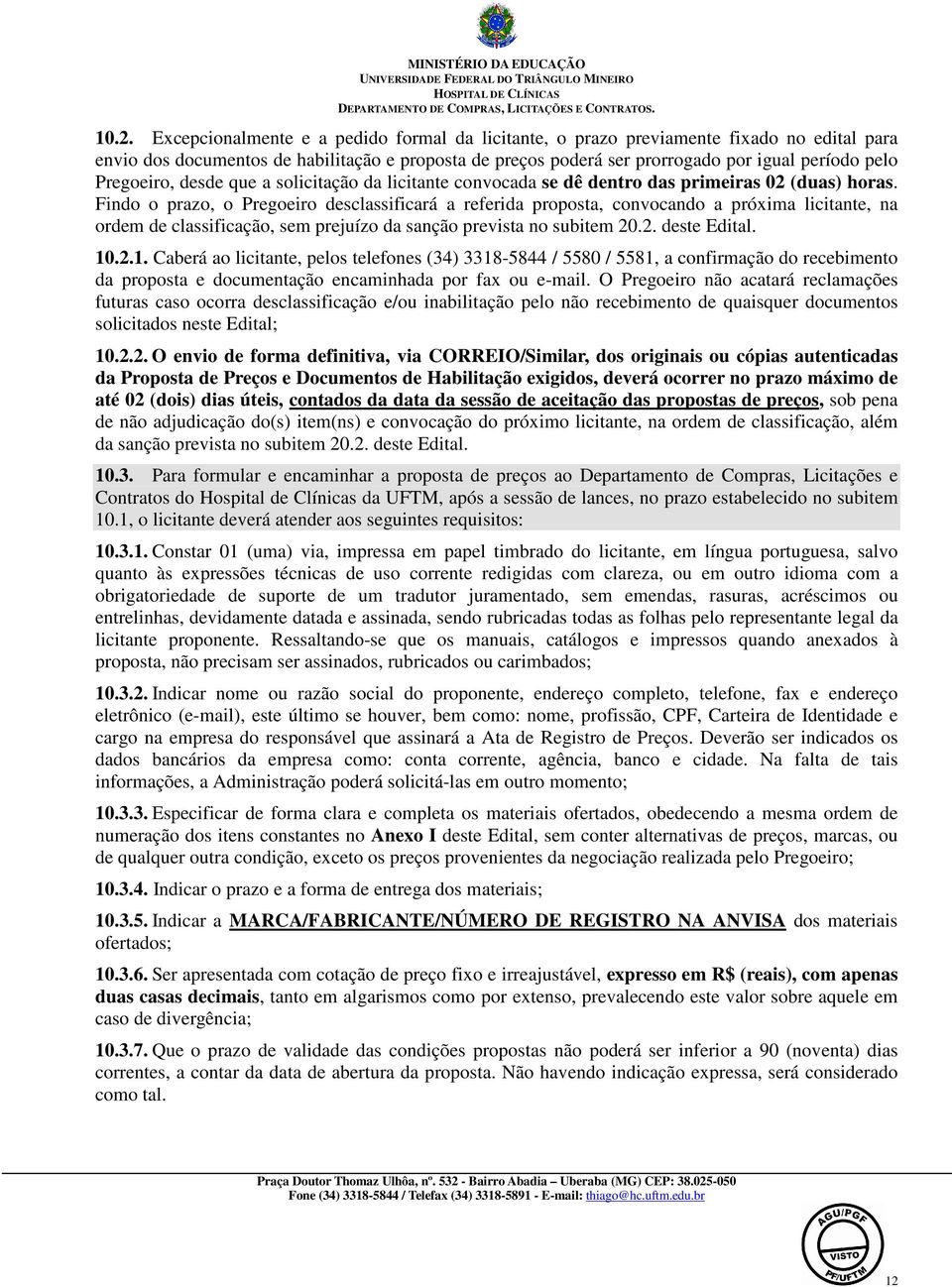 MINISTÉRIO DA EDUCAÇÃO
UNIVERSIDADE FEDERAL DO TRIÂNGULO MINEIRO
HOSPITAL DE CLÍNICAS
DEPARTAMENTO DE COMPRAS, LICITAÇÕES E CONTRATOS.

10.2. Excepcionalmente e a pedido formal da licitante, o prazo previamente fixado no edital para envio dos documentos de habilitação e proposta de preços poderá ser prorrogado por igual período pelo Pregoeiro, desde que a solicitação da licitante convocada se dê dentro das primeiras 02 (duas) horas. Findo o prazo, o Pregoeiro desclassificará a referida proposta, convocando a próxima licitante, na ordem de classificação, sem prejuízo da sanção prevista no subitem 20.2. deste Edital.

10.2.1. Caberá ao licitante, pelos telefones (34) 3318-5844 / 5580 / 5581, a confirmação do recebimento da proposta e documentação encaminhada por fax ou e-mail. O Pregoeiro não acatará reclamações futuras caso ocorra desclassificação e/ou inabilitação pelo não recebimento de quaisquer documentos solicitados neste Edital;

10.2.2. O envio de forma definitiva, via CORREIO/Similar, dos originais ou cópias autenticadas da Proposta de Preços e Documentos de Habilitação exigidos, deverá ocorrer no prazo máximo de até 02 (dois) dias úteis, contados da data da sessão de aceitação das propostas de preços, sob pena de não adjudicação do(s) item(ns) e convocação do próximo licitante, na ordem de classificação, além da sanção prevista no subitem 20.2. deste Edital.

10.3. Para formular e encaminhar a proposta de preços ao Departamento de Compras, Licitações e Contratos do Hospital de Clínicas da UFTM, após a sessão de lances, no prazo estabelecido no subitem 10.1, o licitante deverá atender aos seguintes requisitos:

10.3.1. Constar 01 (uma) via, impressa em papel timbrado do licitante, em língua portuguesa, salvo quanto às expressões técnicas de uso corrente redigidas com clareza, ou em outro idioma com a obrigatoriedade de suporte de um tradutor juramentado, sem emendas, rasuras, acréscimos ou entrelinhas, devidamente datada e assinada, sendo rubricadas todas as folhas pelo representante legal da licitante proponente. Ressaltando-se que os manuais, catálogos e impressos quando anexados à proposta, não precisam ser assinados, rubricados ou carimbados;

10.3.2. Indicar nome ou razão social do proponente, endereço completo, telefone, fax e endereço eletrônico (e-mail), este último se houver, bem como: nome, profissão, CPF, Carteira de Identidade e cargo na empresa do responsável que assinará a Ata de Registro de Preços. Deverão ser indicados os dados bancários da empresa como: conta corrente, agência, banco e cidade. Na falta de tais informações, a Administração poderá solicitá-las em outro momento;

10.3.3. Especificar de forma clara e completa os materiais ofertados, obedecendo a mesma ordem de numeração dos itens constantes no Anexo I deste Edital, sem conter alternativas de preços, marcas, ou de qualquer outra condição, exceto os preços provenientes da negociação realizada pelo Pregoeiro;

10.3.4. Indicar o prazo e a forma de entrega dos materiais;

10.3.5. Indicar a MARCA/FABRICANTE/NÚMERO DE REGISTRO NA ANVISA dos materiais ofertados;

10.3.6. Ser apresentada com cotação de preço fixo e irreajustável, expresso em R$ (reais), com apenas duas casas decimais, tanto em algarismos como por extenso, prevalecendo este valor sobre aquele em caso de divergência;

10.3.7. Que o prazo de validade das condições propostas não poderá ser inferior a 90 (noventa) dias correntes, a contar da data de abertura da proposta. Não havendo indicação expressa, será considerado como tal.

Praça Doutor Thomaz Ulhôa, nº. 532 - Bairro Abadia – Uberaba (MG) CEP: 38.025-050
Fone (34) 3318-5844 / Telefax (34) 3318-5891 - E-mail: thiago@hc.uftm.edu.br

AGU/PGF VISTO PF/UFTM

12